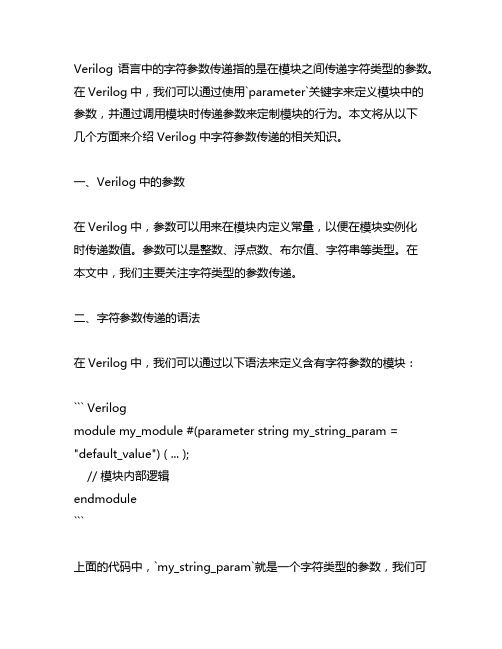 Verilog 语言中的字符参数传递指的是在模块之间传递字符类型的参数。在 Verilog 中，我们可以通过使用`parameter`关键字来定义模块中的参数，并通过调用模块时传递参数来定制模块的行为。本文将从以下几个方面来介绍 Verilog 中字符参数传递的相关知识。

一、Verilog 中的参数

在 Verilog 中，参数可以用来在模块内定义常量，以便在模块实例化时传递数值。参数可以是整数、浮点数、布尔值、字符串等类型。在本文中，我们主要关注字符类型的参数传递。

二、字符参数传递的语法

在 Verilog 中，我们可以通过以下语法来定义含有字符参数的模块：

``` Verilog
module my_module #(parameter string my_string_param = "default_value") ( ... );
  // 模块内部逻辑
endmodule
```

上面的代码中，`my_string_param`就是一个字符类型的参数，我们可